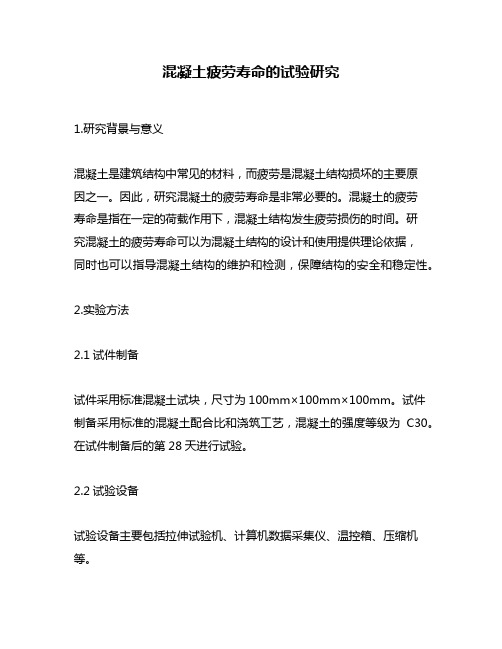 混凝土疲劳寿命的试验研究

1.研究背景与意义

混凝土是建筑结构中常见的材料，而疲劳是混凝土结构损坏的主要原因之一。因此，研究混凝土的疲劳寿命是非常必要的。混凝土的疲劳寿命是指在一定的荷载作用下，混凝土结构发生疲劳损伤的时间。研究混凝土的疲劳寿命可以为混凝土结构的设计和使用提供理论依据，同时也可以指导混凝土结构的维护和检测，保障结构的安全和稳定性。

2.实验方法

2.1 试件制备

试件采用标准混凝土试块，尺寸为 100mm×100mm×100mm。试件制备采用标准的混凝土配合比和浇筑工艺，混凝土的强度等级为 C30。在试件制备后的第 28 天进行试验。

2.2 试验设备

试验设备主要包括拉伸试验机、计算机数据采集仪、温控箱、压缩机等。